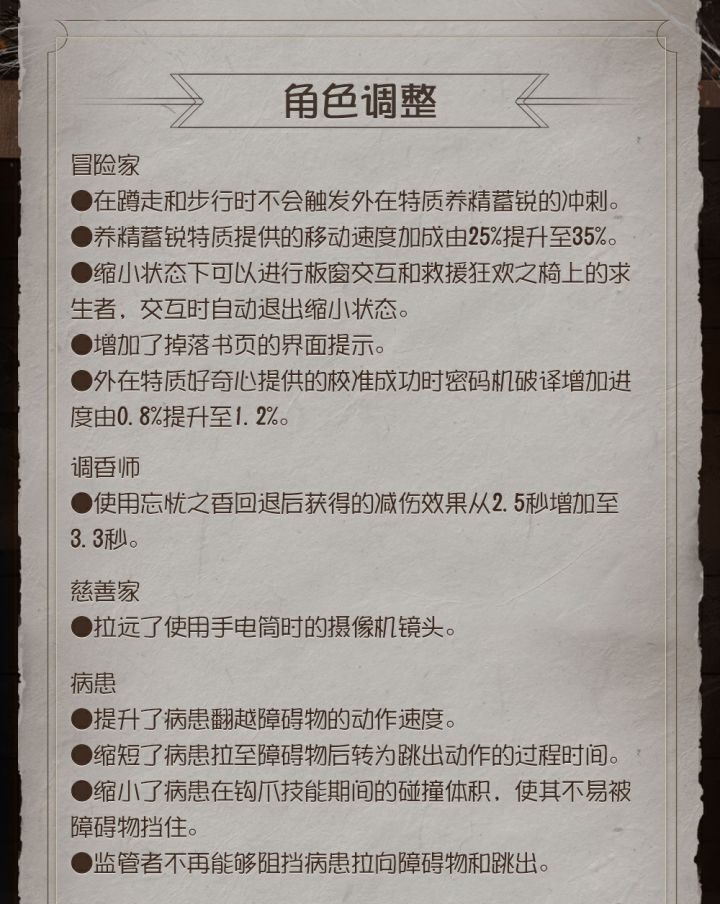 角色调整

冒险家
●在蹲走和步行时不会触发外在特质养精蓄锐的冲刺。
●养精蓄锐特质提供的移动速度加成由25%提升至35%。
●缩小状态下可以进行板窗交互和救援狂欢之椅上的求生者，交互时自动退出缩小状态。
●增加了掉落书页的界面提示。
●外在特质好奇心提供的校准成功时密码机破译增加进度由0.8%提升至1.2%。

调香师
●使用忘忧之香回退后获得的减伤效果从2.5秒增加至3.3秒。

慈善家
●拉远了使用手电筒时的摄像机镜头。

病患
●提升了病患翻越障碍物的动作速度。
●缩短了病患拉至障碍物后转为跳出动作的过程时间。
●缩小了病患在钩爪技能期间的碰撞体积，使其不易被障碍物挡住。
●监管者不再能够阻挡病患拉向障碍物和跳出。